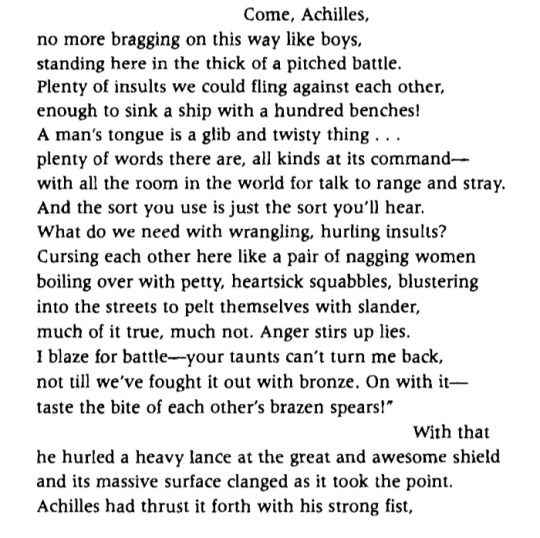 Come, Achilles,
no more bragging on this way like boys,
standing here in the thick of a pitched battle.
Plenty of insults we could fling against each other,
enough to sink a ship with a hundred benches!
A man's tongue is a glib and twisty thing . . .
plenty of words there are, all kinds at its command—
with all the room in the world for talk to range and stray.
And the sort you use is just the sort you'll hear.
What do we need with wrangling, hurling insults?
Cursing each other here like a pair of nagging women
boiling over with petty, heartsick squabbles, blustering
into the streets to pelt themselves with slander,
much of it true, much not. Anger stirs up lies.
I blaze for battle—your taunts can't turn me back,
not till we've fought it out with bronze. On with it—
taste the bite of each other's brazen spears!"
With that
he hurled a heavy lance at the great and awesome shield
and its massive surface clanged as it took the point.
Achilles had thrust it forth with his strong fist,